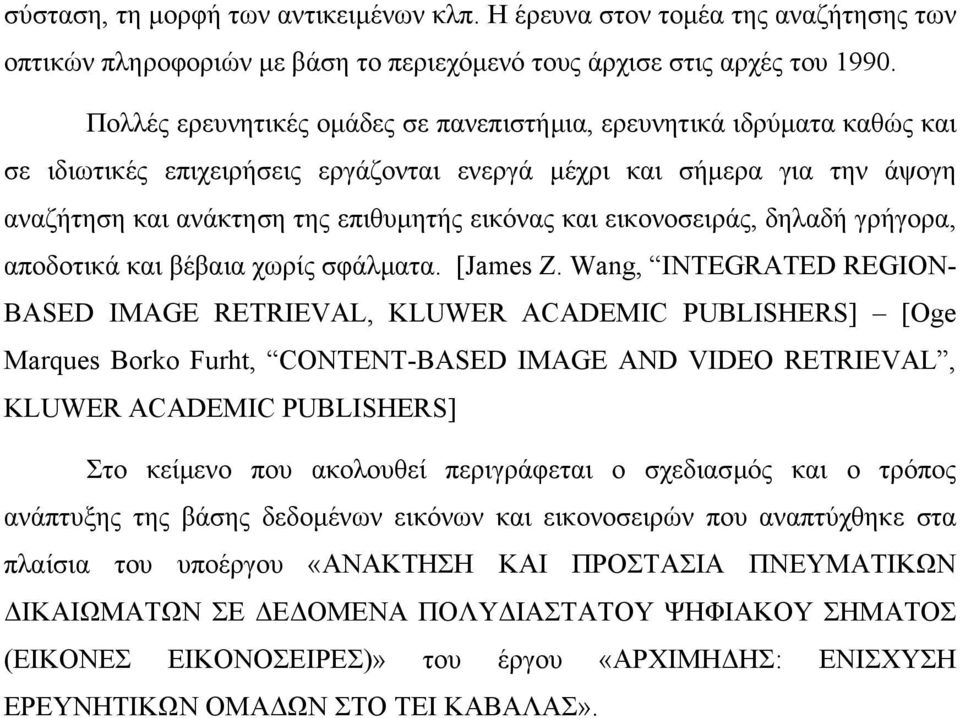 σύσταση, τη μορφή των αντικειμένων κλπ. Η έρευνα στον τομέα της αναζήτησης των οπτικών πληροφοριών με βάση το περιεχόμενό τους άρχισε στις αρχές του 1990.

Πολλές ερευνητικές ομάδες σε πανεπιστήμια, ερευνητικά ιδρύματα καθώς και σε ιδιωτικές επιχειρήσεις εργάζονται ενεργά μέχρι και σήμερα για την άψογη αναζήτηση και ανάκτηση της επιθυμητής εικόνας και εικονοσειράς, δηλαδή γρήγορα, αποδοτικά και βέβαια χωρίς σφάλματα. [James Z. Wang, “INTEGRATED REGION-BASED IMAGE RETRIEVAL, KLUWER ACADEMIC PUBLISHERS] – [Oge Marques Borko Furht, “CONTENT-BASED IMAGE AND VIDEO RETRIEVAL”, KLUWER ACADEMIC PUBLISHERS]

Στο κείμενο που ακολουθεί περιγράφεται ο σχεδιασμός και ο τρόπος ανάπτυξης της βάσης δεδομένων εικόνων και εικονοσειρών που αναπτύχθηκε στα πλαίσια του υποέργου «ΑΝΑΚΤΗΣΗ ΚΑΙ ΠΡΟΣΤΑΣΙΑ ΠΝΕΥΜΑΤΙΚΩΝ ΔΙΚΑΙΩΜΑΤΩΝ ΣΕ ΔΕΔΟΜΕΝΑ ΠΟΛΥΔΙΑΣΤΑΤΟΥ ΨΗΦΙΑΚΟΥ ΣΗΜΑΤΟΣ (ΕΙΚΟΝΕΣ ΕΙΚΟΝΟΣΕΙΡΕΣ)» του έργου «ΑΡΧΙΜΗΔΗΣ: ΕΝΙΣΧΥΣΗ ΕΡΕΥΝΗΤΙΚΩΝ ΟΜΑΔΩΝ ΣΤΟ ΤΕΙ ΚΑΒΑΛΑΣ».